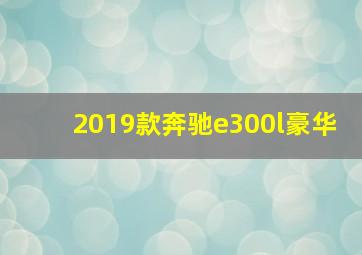 2019款奔驰e300l豪华